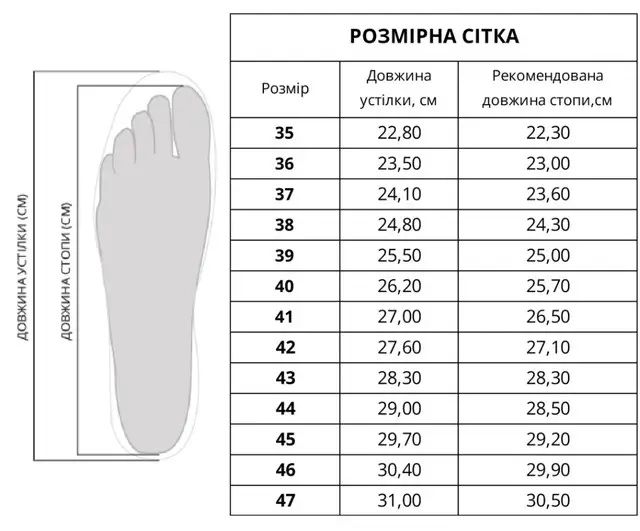 ДОВЖИНА УСТІЛКИ (СМ)

ДОВЖИНА СТОПИ (СМ)

РОЗМІРНА СІТКА

| Розмір | Довжина устілки, см | Рекомендована довжина стопи,см |
|---|---|---|
| 35 | 22,80 | 22,30 |
| 36 | 23,50 | 23,00 |
| 37 | 24,10 | 23,60 |
| 38 | 24,80 | 24,30 |
| 39 | 25,50 | 25,00 |
| 40 | 26,20 | 25,70 |
| 41 | 27,00 | 26,50 |
| 42 | 27,60 | 27,10 |
| 43 | 28,30 | 28,30 |
| 44 | 29,00 | 28,50 |
| 45 | 29,70 | 29,20 |
| 46 | 30,40 | 29,90 |
| 47 | 31,00 | 30,50 |